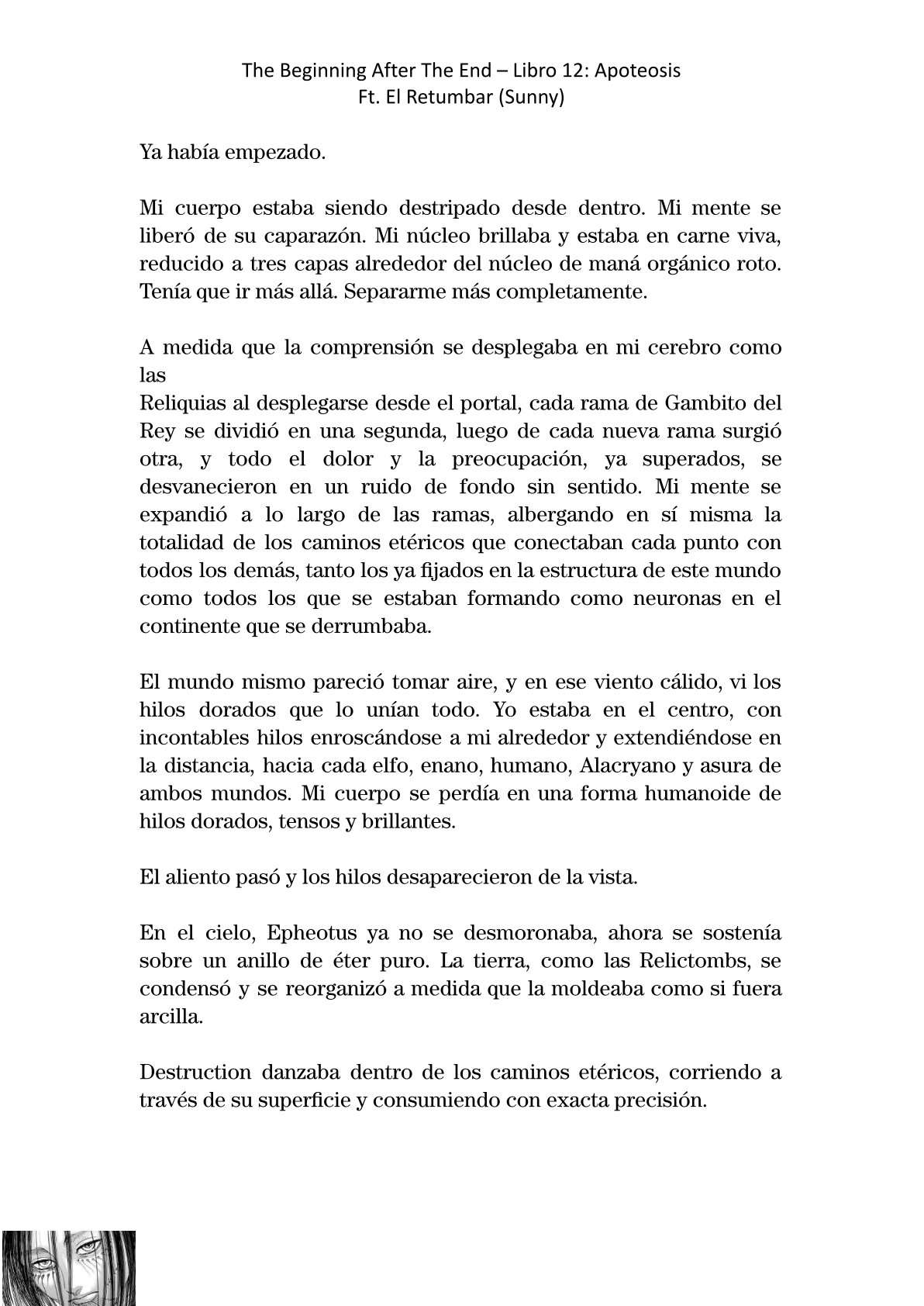 The Beginning After The End – Libro 12: Apoteosis
Ft. El Retumbar (Sunny)

Ya había empezado.

Mi cuerpo estaba siendo destripado desde dentro. Mi mente se liberó de su caparazón. Mi núcleo brillaba y estaba en carne viva, reducido a tres capas alrededor del núcleo de maná orgánico roto. Tenía que ir más allá. Separarme más completamente.

A medida que la comprensión se desplegaba en mi cerebro como las
Reliquias al desplegarse desde el portal, cada rama de Gambito del Rey se dividió en una segunda, luego de cada nueva rama surgió otra, y todo el dolor y la preocupación, ya superados, se desvanecieron en un ruido de fondo sin sentido. Mi mente se expandió a lo largo de las ramas, albergando en sí misma la totalidad de los caminos etéricos que conectaban cada punto con todos los demás, tanto los ya fijados en la estructura de este mundo como todos los que se estaban formando como neuronas en el continente que se derrumbaba.

El mundo mismo pareció tomar aire, y en ese viento cálido, vi los hilos dorados que lo unían todo. Yo estaba en el centro, con incontables hilos enroscándose a mi alrededor y extendiéndose en la distancia, hacia cada elfo, enano, humano, Alacryano y asura de ambos mundos. Mi cuerpo se perdía en una forma humanoide de hilos dorados, tensos y brillantes.

El aliento pasó y los hilos desaparecieron de la vista.

En el cielo, Epheotus ya no se desmoronaba, ahora se sostenía sobre un anillo de éter puro. La tierra, como las Relictombs, se condensó y se reorganizó a medida que la moldeaba como si fuera arcilla.

Destruction danzaba dentro de los caminos etéricos, corriendo a través de su superficie y consumiendo con exacta precisión.